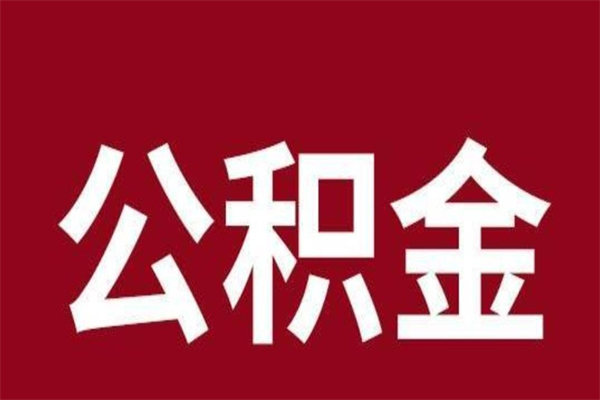 公积金